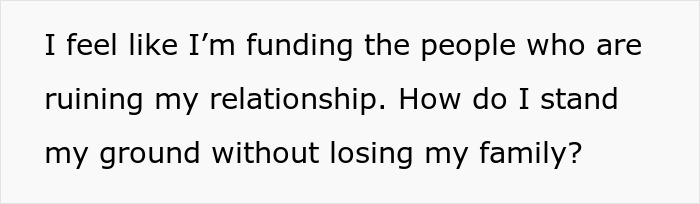 I feel like I’m funding the people who are ruining my relationship. How do I stand my ground without losing my family?